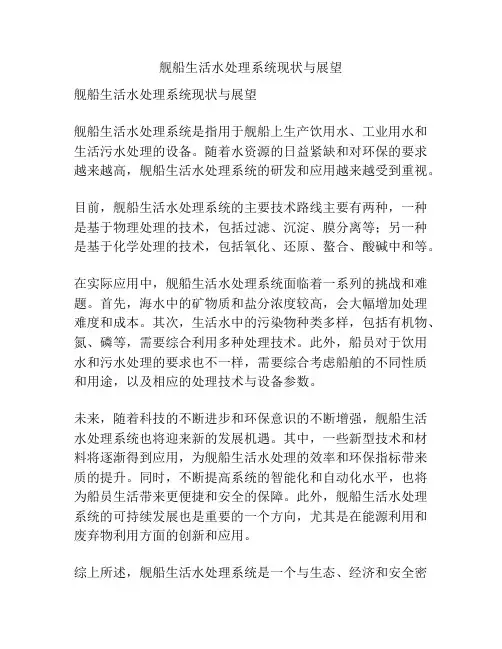 舰船生活水处理系统现状与展望

舰船生活水处理系统现状与展望

舰船生活水处理系统是指用于舰船上生产饮用水、工业用水和生活污水处理的设备。随着水资源的日益紧缺和对环保的要求越来越高，舰船生活水处理系统的研发和应用越来越受到重视。

目前，舰船生活水处理系统的主要技术路线主要有两种，一种是基于物理处理的技术，包括过滤、沉淀、膜分离等；另一种是基于化学处理的技术，包括氧化、还原、螯合、酸碱中和等。

在实际应用中，舰船生活水处理系统面临着一系列的挑战和难题。首先，海水中的矿物质和盐分浓度较高，会大幅增加处理难度和成本。其次，生活水中的污染物种类多样，包括有机物、氮、磷等，需要综合利用多种处理技术。此外，船员对于饮用水和污水处理的要求也不一样，需要综合考虑船舶的不同性质和用途，以及相应的处理技术与设备参数。

未来，随着科技的不断进步和环保意识的不断增强，舰船生活水处理系统也将迎来新的发展机遇。其中，一些新型技术和材料将逐渐得到应用，为舰船生活水处理的效率和环保指标带来质的提升。同时，不断提高系统的智能化和自动化水平，也将为船员生活带来更便捷和安全的保障。此外，舰船生活水处理系统的可持续发展也是重要的一个方向，尤其是在能源利用和废弃物利用方面的创新和应用。

综上所述，舰船生活水处理系统是一个与生态、经济和安全密